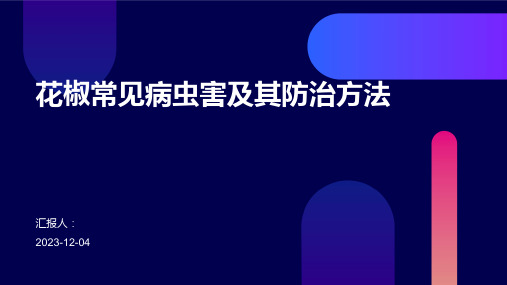 花椒常见病虫害及其防治方法

汇报人：

2023-12-04